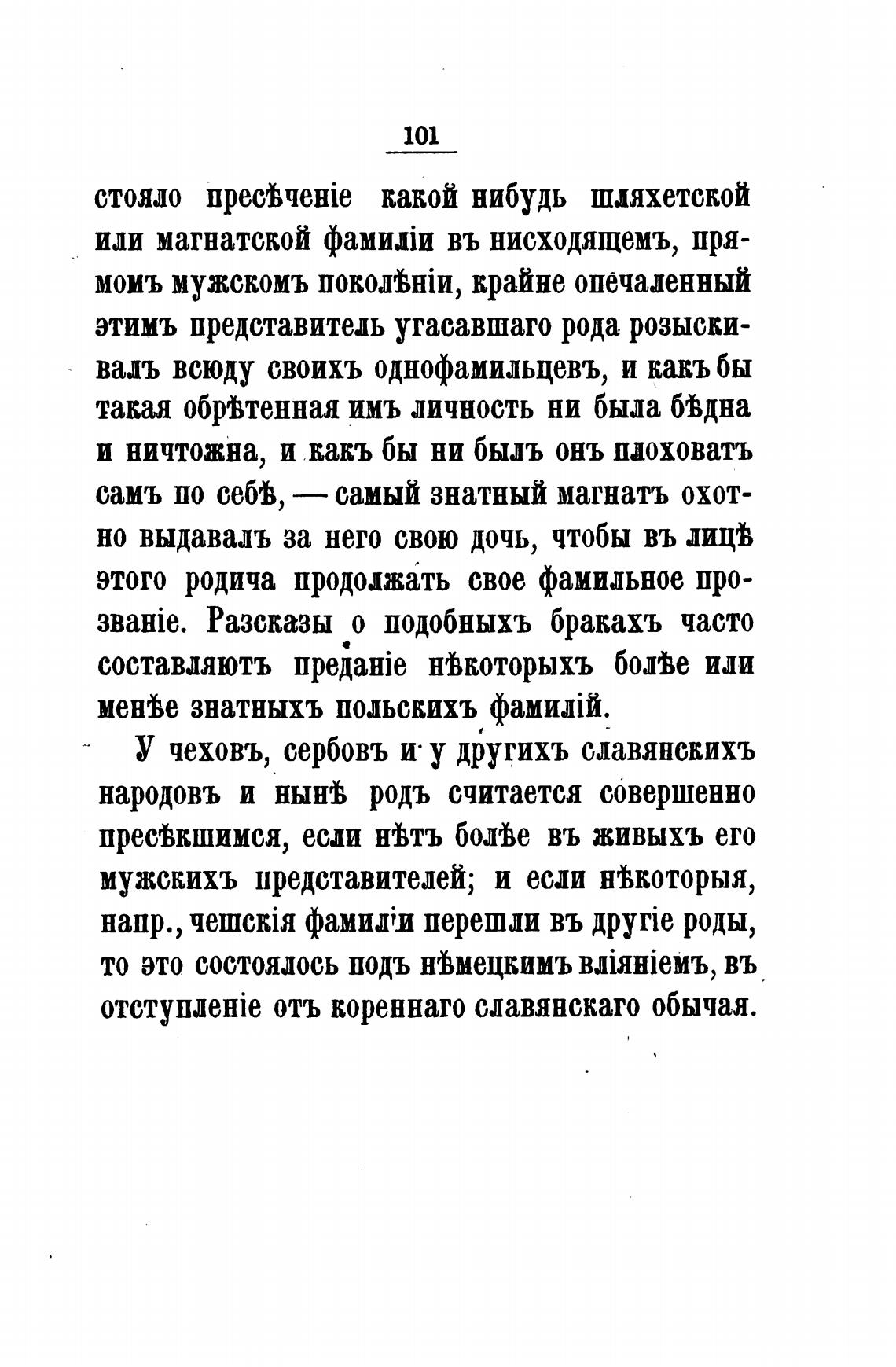 101

стояло пресѣченіе какой нибудь шляхетской или магнатской фамиліи въ нисходящемъ, прямомъ мужскомъ поколѣніи, крайне опечаленный этимъ представитель угасавшаго рода розыскивалъ всюду своихъ однофамильцевъ, и какъ бы такая обрѣтенная имъ личность ни была бѣдна и ничтожна, и какъ бы ни былъ онъ плоховатъ самъ по себѣ, — самый знатный магнатъ охотно выдавалъ за него свою дочь, чтобы въ лицѣ этого родича продолжать свое фамильное прозваніе. Разсказы о подобныхъ бракахъ часто составляютъ преданіе нѣкоторыхъ болѣе или менѣе знатныхъ польскихъ фамилій.

У чеховъ, сербовъ и у другихъ славянскихъ народовъ и нынѣ родъ считается совершенно пресѣкшимся, если нѣтъ болѣе въ живыхъ его мужскихъ представителей; и если нѣкоторыя, напр., чешскія фамиліи перешли въ другіе роды, то это состоялось подъ нѣмецкимъ вліяніемъ, въ отступленіе отъ кореннаго славянскаго обычая.